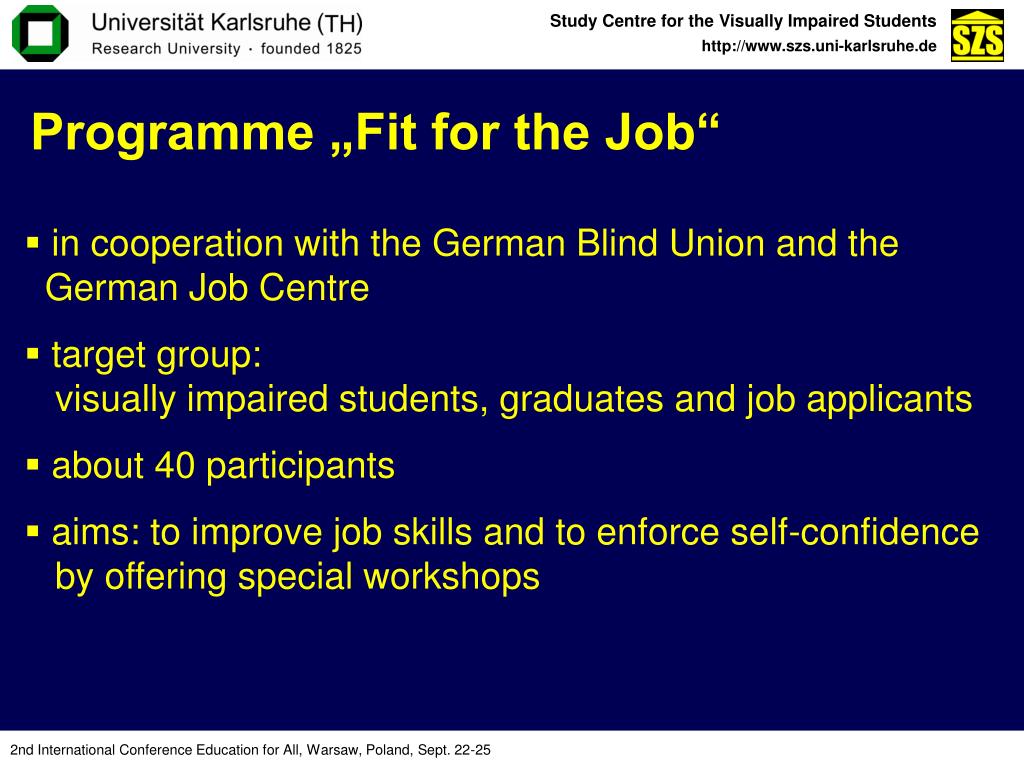 Universität Karlsruhe (TH)
Research University · founded 1825

Study Centre for the Visually Impaired Students
http://www.szs.uni-karlsruhe.de

SZS

Programme „Fit for the Job“

▪ in cooperation with the German Blind Union and the German Job Centre

▪ target group:
visually impaired students, graduates and job applicants

▪ about 40 participants

▪ aims: to improve job skills and to enforce self-confidence by offering special workshops

2nd International Conference Education for All, Warsaw, Poland, Sept. 22-25